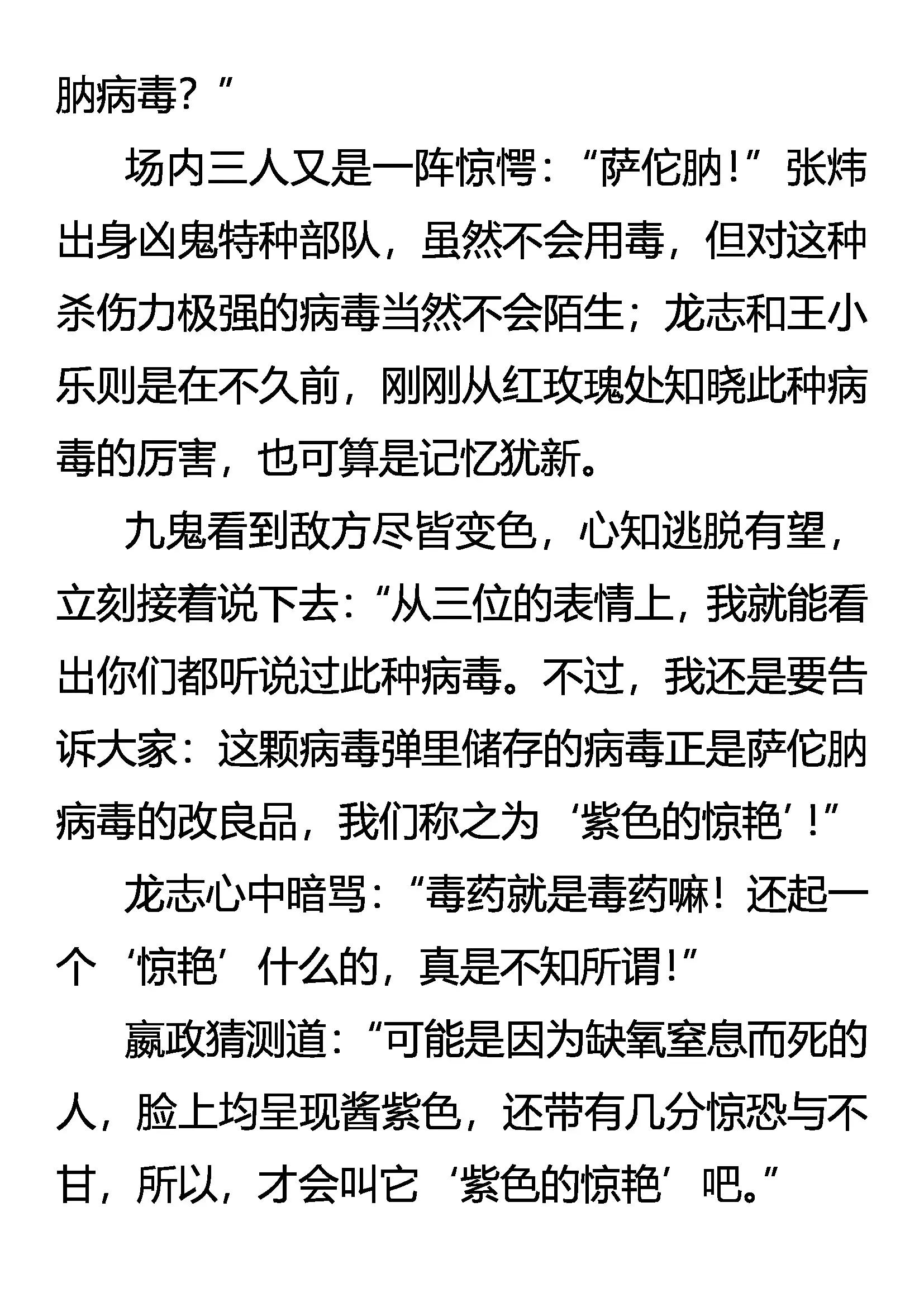 肭病毒？”

场内三人又是一阵惊愕：“萨佗肭！”张炜出身凶鬼特种部队，虽然不会用毒，但对这种杀伤力极强的病毒当然不会陌生；龙志和王小乐则是在不久前，刚刚从红玫瑰处知晓此种病毒的厉害，也可算是记忆犹新。

九鬼看到敌方尽皆变色，心知逃脱有望，立刻接着说下去：“从三位的表情上，我就能看出你们都听说过此种病毒。不过，我还是要告诉大家：这颗病毒弹里储存的病毒正是萨佗肭病毒的改良品，我们称之为‘紫色的惊艳’！”

龙志心中暗骂：“毒药就是毒药嘛！还起一个‘惊艳’什么的，真是不知所谓！”

嬴政猜测道：“可能是因为缺氧窒息而死的人，脸上均呈现酱紫色，还带有几分惊恐与不甘，所以，才会叫它‘紫色的惊艳’吧。”